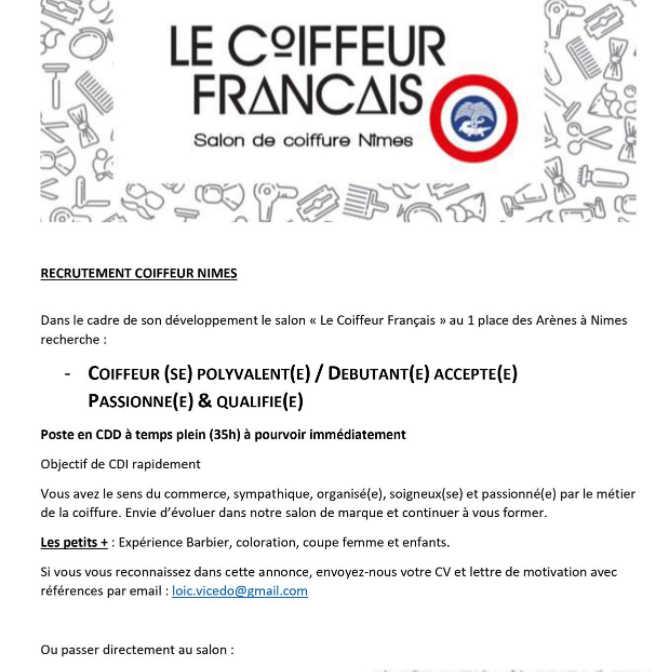 LE COIFFEUR FRANCAIS

Salon de coiffure Nîmes

RECRUTEMENT COIFFEUR NIMES

Dans le cadre de son développement le salon « Le Coiffeur Français » au 1 place des Arènes à Nimes recherche :

- COIFFEUR (SE) POLYVALENT(E) / DEBUTANT(E) ACCEPTE(E) PASSIONNE(E) & QUALIFIE(E)

Poste en CDD à temps plein (35h) à pourvoir immédiatement

Objectif de CDI rapidement

Vous avez le sens du commerce, sympathique, organisé(e), soigneux(se) et passionné(e) par le métier de la coiffure. Envie d'évoluer dans notre salon de marque et continuer à vous former.

Les petits + : Expérience Barbier, coloration, coupe femme et enfants.

Si vous vous reconnaissez dans cette annonce, envoyez-nous votre CV et lettre de motivation avec références par email : loic.vicedo@gmail.com

Ou passer directement au salon :